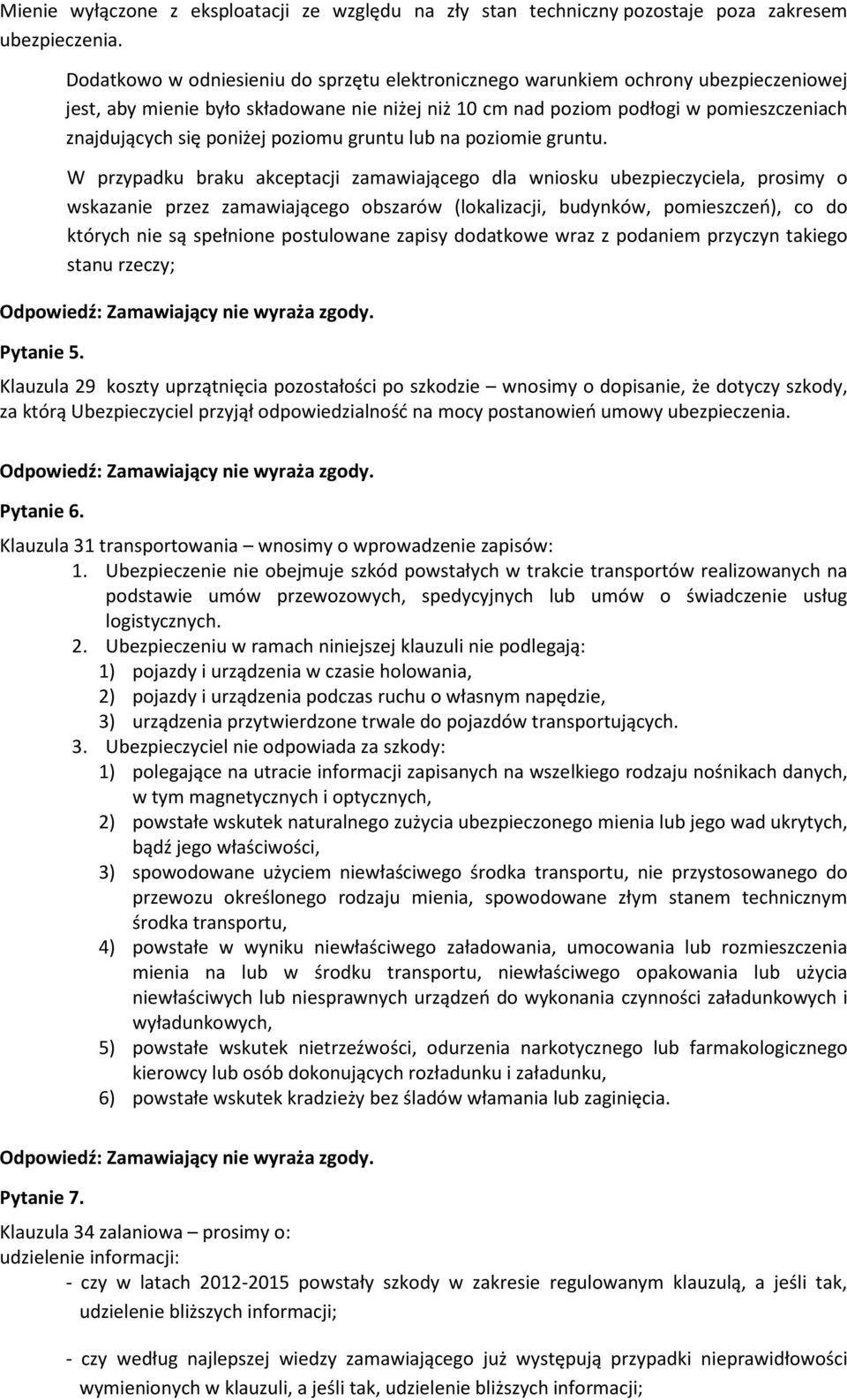 Mienie wyłączone z eksploatacji ze względu na zły stan techniczny pozostaje poza zakresem ubezpieczenia.

Dodatkowo w odniesieniu do sprzętu elektronicznego warunkiem ochrony ubezpieczeniowej jest, aby mienie było składowane nie niżej niż 10 cm nad poziom podłogi w pomieszczeniach znajdujących się poniżej poziomu gruntu lub na poziomie gruntu.

W przypadku braku akceptacji zamawiającego dla wniosku ubezpieczyciela, prosimy o wskazanie przez zamawiającego obszarów (lokalizacji, budynków, pomieszczeń), co do których nie są spełnione postulowane zapisy dodatkowe wraz z podaniem przyczyn takiego stanu rzeczy;

Odpowiedź: Zamawiający nie wyraża zgody.

Pytanie 5.

Klauzula 29 koszty uprzątnięcia pozostałości po szkodzie – wnosimy o dopisanie, że dotyczy szkody, za którą Ubezpieczyciel przyjął odpowiedzialność na mocy postanowień umowy ubezpieczenia.

Odpowiedź: Zamawiający nie wyraża zgody.

Pytanie 6.

Klauzula 31 transportowania – wnosimy o wprowadzenie zapisów:
1. Ubezpieczenie nie obejmuje szkód powstałych w trakcie transportów realizowanych na podstawie umów przewozowych, spedycyjnych lub umów o świadczenie usług logistycznych.
2. Ubezpieczeniu w ramach niniejszej klauzuli nie podlegają:
1) pojazdy i urządzenia w czasie holowania,
2) pojazdy i urządzenia podczas ruchu o własnym napędzie,
3) urządzenia przytwierdzone trwale do pojazdów transportujących.
3. Ubezpieczyciel nie odpowiada za szkody:
1) polegające na utracie informacji zapisanych na wszelkiego rodzaju nośnikach danych, w tym magnetycznych i optycznych,
2) powstałe wskutek naturalnego zużycia ubezpieczonego mienia lub jego wad ukrytych, bądź jego właściwości,
3) spowodowane użyciem niewłaściwego środka transportu, nie przystosowanego do przewozu określonego rodzaju mienia, spowodowane złym stanem technicznym środka transportu,
4) powstałe w wyniku niewłaściwego załadowania, umocowania lub rozmieszczenia mienia na lub w środku transportu, niewłaściwego opakowania lub użycia niewłaściwych lub niesprawnych urządzeń do wykonania czynności załadunkowych i wyładunkowych,
5) powstałe wskutek nietrzeźwości, odurzenia narkotycznego lub farmakologicznego kierowcy lub osób dokonujących rozładunku i załadunku,
6) powstałe wskutek kradzieży bez śladów włamania lub zaginięcia.

Odpowiedź: Zamawiający nie wyraża zgody.

Pytanie 7.

Klauzula 34 zalaniowa – prosimy o:
udzielenie informacji:
- czy w latach 2012-2015 powstały szkody w zakresie regulowanym klauzulą, a jeśli tak, udzielenie bliższych informacji;

- czy według najlepszej wiedzy zamawiającego już występują przypadki nieprawidłowości wymienionych w klauzuli, a jeśli tak, udzielenie bliższych informacji;